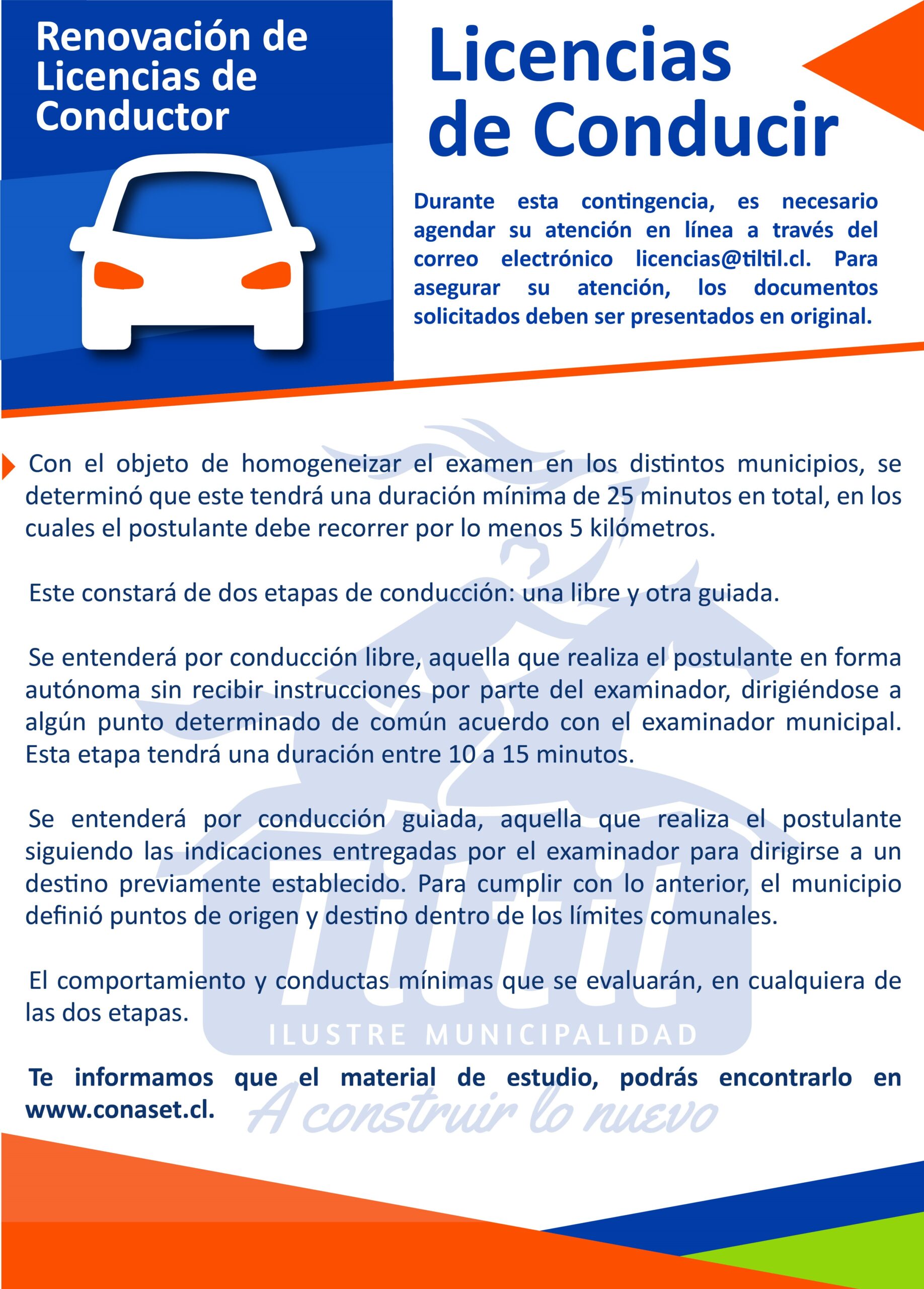 Renovación de Licencias de Conductor

Licencias de Conducir

Durante esta contingencia, es necesario agendar su atención en línea a través del correo electrónico licencias@tiltil.cl. Para asegurar su atención, los documentos solicitados deben ser presentados en original.

Con el objeto de homogeneizar el examen en los distintos municipios, se determinó que este tendrá una duración mínima de 25 minutos en total, en los cuales el postulante debe recorrer por lo menos 5 kilómetros.

Este constará de dos etapas de conducción: una libre y otra guiada.

Se entenderá por conducción libre, aquella que realiza el postulante en forma autónoma sin recibir instrucciones por parte del examinador, dirigiéndose a algún punto determinado de común acuerdo con el examinador municipal. Esta etapa tendrá una duración entre 10 a 15 minutos.

Se entenderá por conducción guiada, aquella que realiza el postulante siguiendo las indicaciones entregadas por el examinador para dirigirse a un destino previamente establecido. Para cumplir con lo anterior, el municipio definió puntos de origen y destino dentro de los límites comunales.

El comportamiento y conductas mínimas que se evaluarán, en cualquiera de las dos etapas.

Te informamos que el material de estudio, podrás encontrarlo en www.conaset.cl.

Tiltil
ILUSTRE MUNICIPALIDAD
A construir lo nuevo